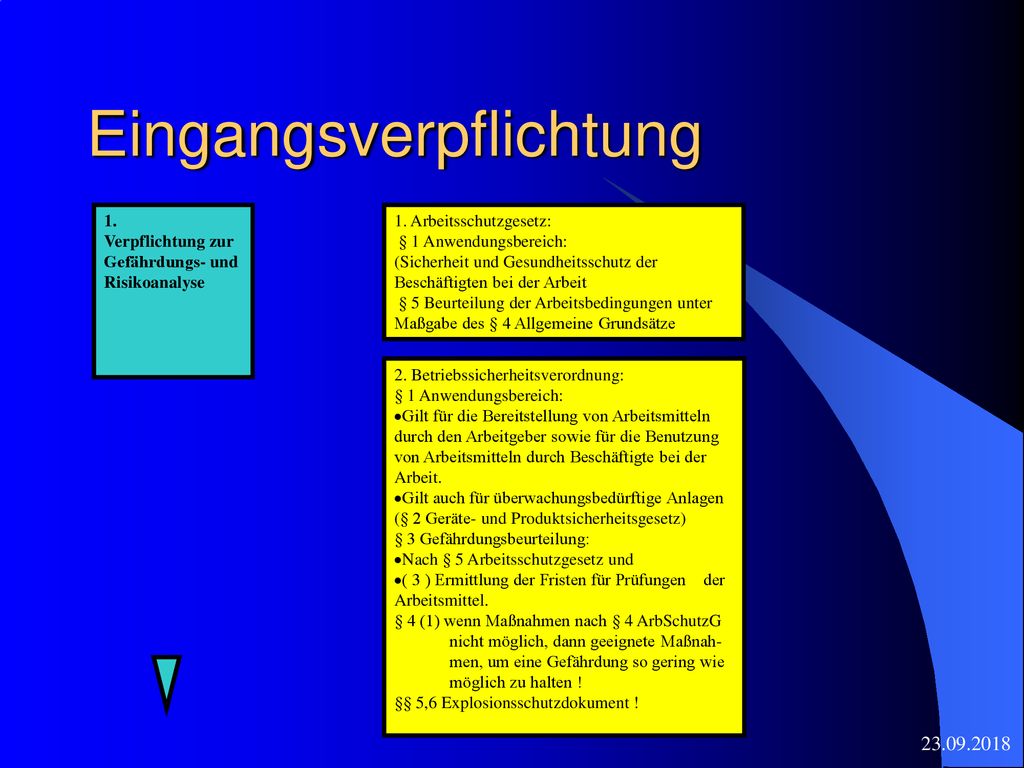 Eingangsverpflichtung

1.
Verpflichtung zur Gefährdungs- und Risikoanalyse

1. Arbeitsschutzgesetz:
§ 1 Anwendungsbereich:
(Sicherheit und Gesundheitsschutz der Beschäftigten bei der Arbeit
§ 5 Beurteilung der Arbeitsbedingungen unter Maßgabe des § 4 Allgemeine Grundsätze

2. Betriebssicherheitsverordnung:
§ 1 Anwendungsbereich:
•Gilt für die Bereitstellung von Arbeitsmitteln durch den Arbeitgeber sowie für die Benutzung von Arbeitsmitteln durch Beschäftigte bei der Arbeit.
•Gilt auch für überwachungsbedürftige Anlagen (§ 2 Geräte- und Produktsicherheitsgesetz)
§ 3 Gefährdungsbeurteilung:
•Nach § 5 Arbeitsschutzgesetz und
•( 3 ) Ermittlung der Fristen für Prüfungen der Arbeitsmittel.
§ 4 (1) wenn Maßnahmen nach § 4 ArbSchutzG nicht möglich, dann geeignete Maßnahmen, um eine Gefährdung so gering wie möglich zu halten !
§§ 5,6 Explosionsschutzdokument !

23.09.2018